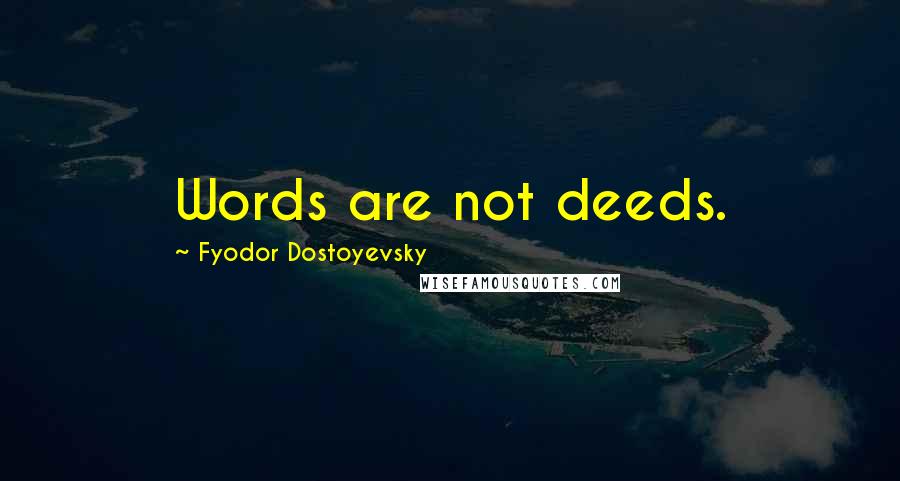 Words are not deeds.

~ Fyodor Dostoyevsky

WISEFAMOUSQUOTES.COM